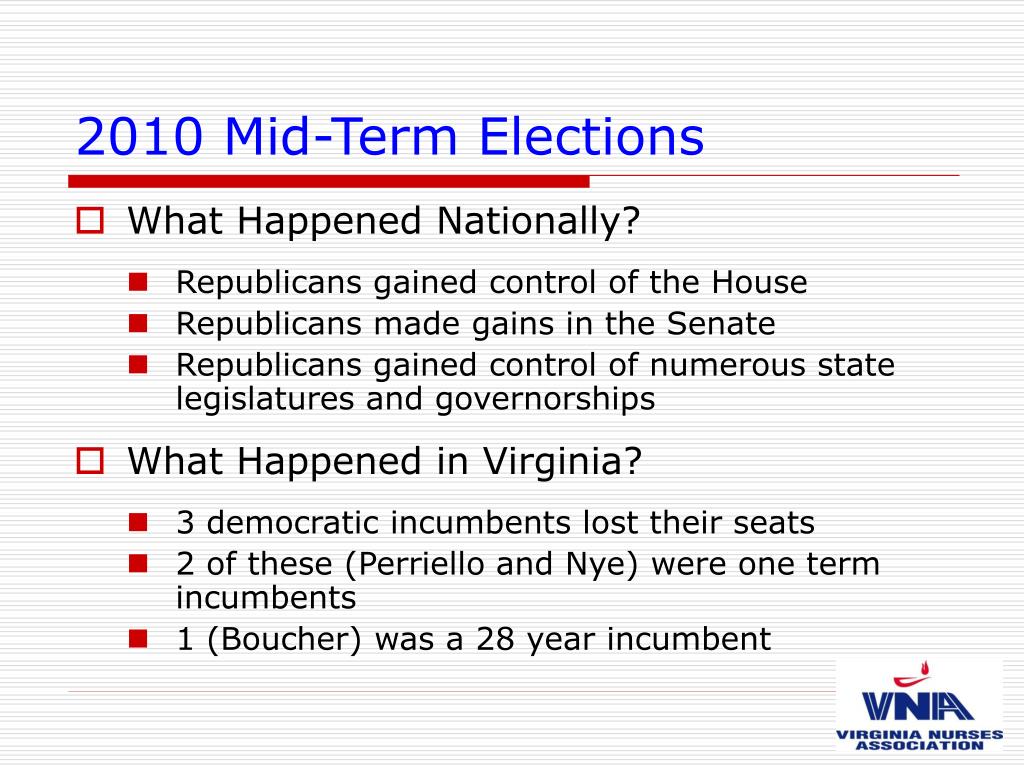 2010 Mid-Term Elections

What Happened Nationally?

Republicans gained control of the House

Republicans made gains in the Senate

Republicans gained control of numerous state legislatures and governorships

What Happened in Virginia?

3 democratic incumbents lost their seats

2 of these (Perriello and Nye) were one term incumbents

1 (Boucher) was a 28 year incumbent

VNA
VIRGINIA NURSES ASSOCIATION